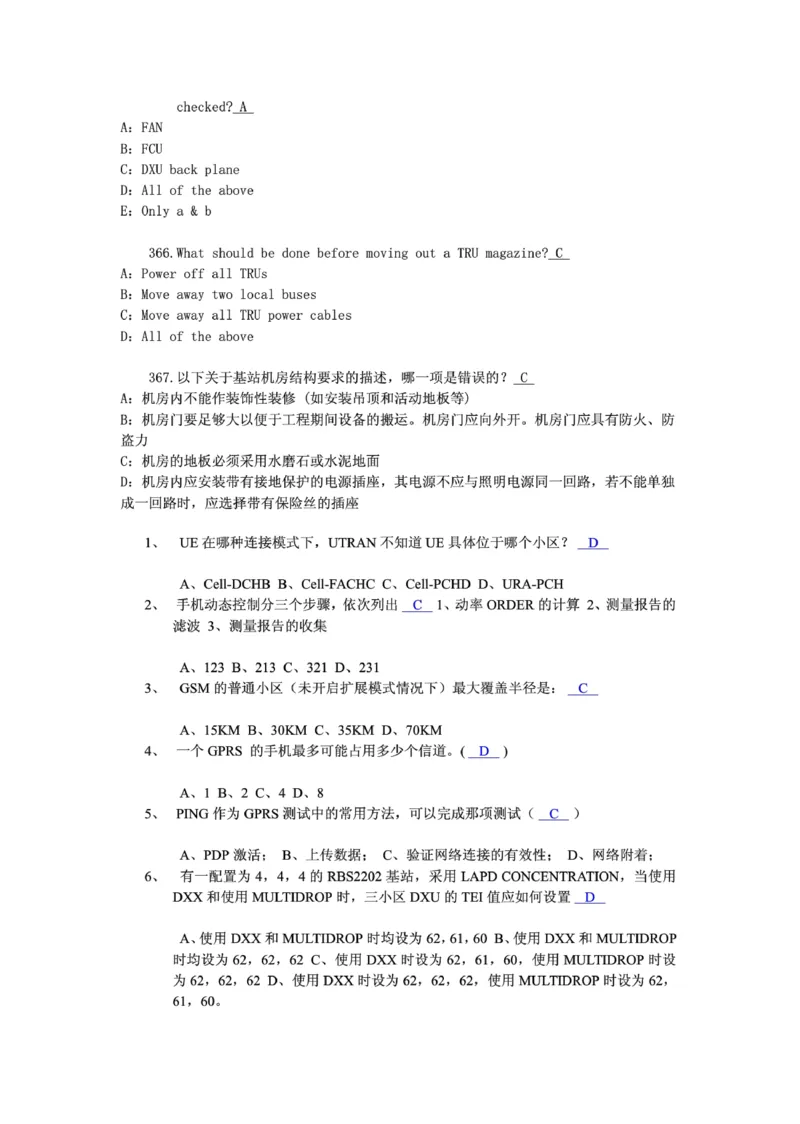 checked? A

A：FAN
B：FCU
C：DXU back plane
D：All of the above
E：Only a & b

366. What should be done before moving out a TRU magazine? C
A：Power off all TRUs
B：Move away two local buses
C：Move away all TRU power cables
D：All of the above

367. 以下关于基站机房结构要求的描述，哪一项是错误的？ C
A：机房内不能作装饰性装修（如安装吊顶和活动地板等）
B：机房门要足够大以便于工程期间设备的搬运。机房门应向外开。机房门应具有防火、防盗力
C：机房的地板必须采用水磨石或水泥地面
D：机房内应安装带有接地保护的电源插座，其电源不应与照明电源同一回路，若不能单独成一回路时，应选择带有保险丝的插座

1、 UE 在哪种连接模式下，UTRAN 不知道 UE 具体位于哪个小区？ D

A、Cell-DCHB B、Cell-FACHC C、Cell-PCHD D、URA-PCH

2、 手机动态控制分三个步骤，依次列出 C 1、动率 ORDER 的计算 2、测量报告的滤波 3、测量报告的收集

A、123 B、213 C、321 D、231

3、 GSM 的普通小区（未开启扩展模式情况下）最大覆盖半径是： C

A、15KM B、30KM C、35KM D、70KM

4、 一个 GPRS 的手机最多可能占用多少个信道。( D )

A、1 B、2 C、4 D、8

5、 PING 作为 GPRS 测试中的常用方法，可以完成那项测试（ C ）

A、PDP 激活； B、上传数据； C、验证网络连接的有效性； D、网络附着；

6、 有一配置为 4，4，4 的 RBS2202 基站，采用 LAPD CONCENTRATION，当使用 DXX 和使用 MULTIDROP 时，三小区 DXU 的 TEI 值应如何设置 D

A、使用 DXX 和 MULTIDROP 时均设为 62，61，60 B、使用 DXX 和 MULTIDROP 时均设为 62，62，62 C、使用 DXX 时设为 62，61，60，使用 MULTIDROP 时设为 62，62，62 D、使用 DXX 时设为 62，62，62，使用 MULTIDROP 时设为 62，61，60。